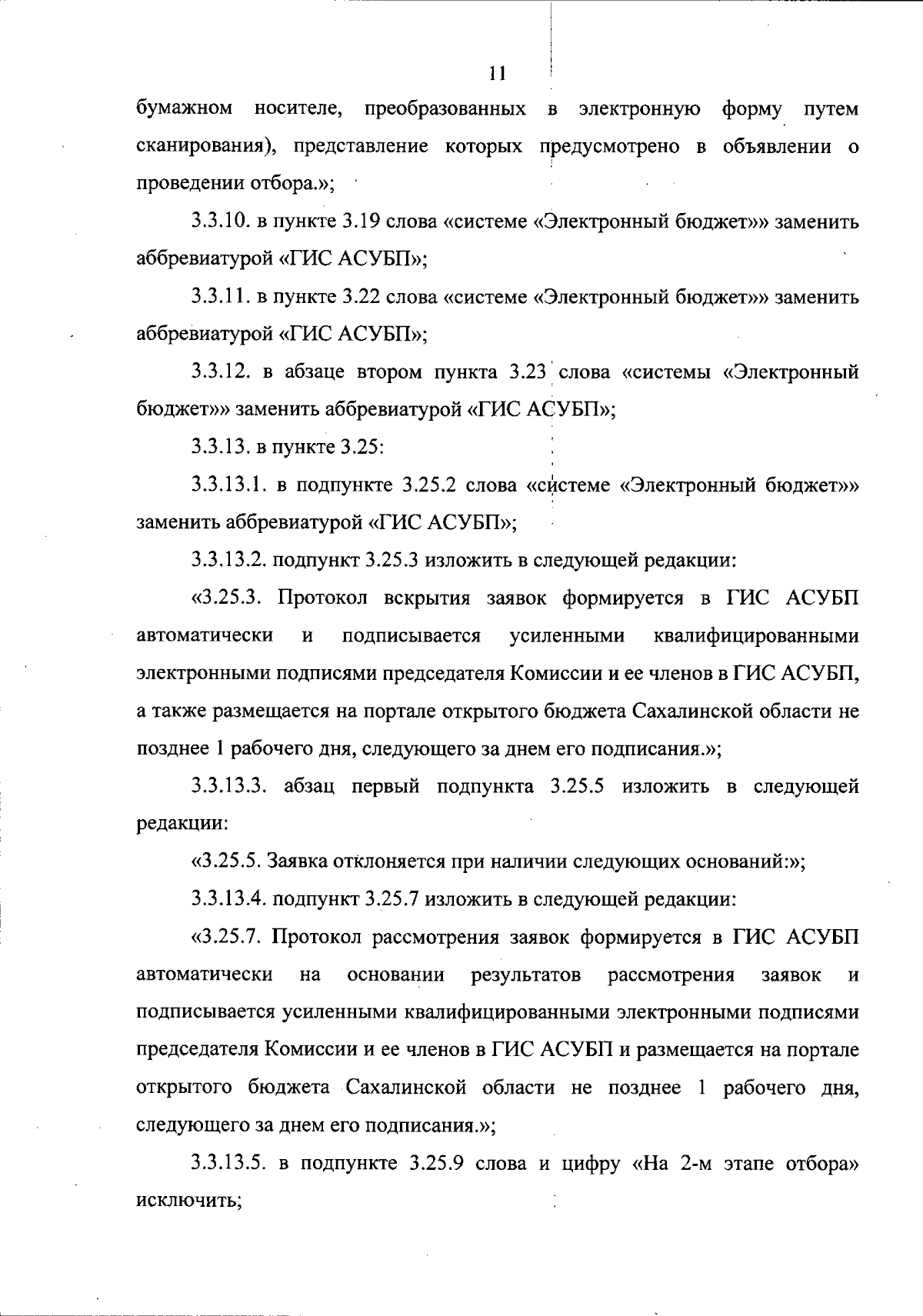 11

бумажном носителе, преобразованных в электронную форму путем сканирования), представление которых предусмотрено в объявлении о проведении отбора.»;

3.3.10. в пункте 3.19 слова «системе «Электронный бюджет»» заменить аббревиатурой «ГИС АСУБП»;

3.3.11. в пункте 3.22 слова «системе «Электронный бюджет»» заменить аббревиатурой «ГИС АСУБП»;

3.3.12. в абзаце втором пункта 3.23 слова «системы «Электронный бюджет»» заменить аббревиатурой «ГИС АСУБП»;

3.3.13. в пункте 3.25:

3.3.13.1. в подпункте 3.25.2 слова «системе «Электронный бюджет»» заменить аббревиатурой «ГИС АСУБП»;

3.3.13.2. подпункт 3.25.3 изложить в следующей редакции:

«3.25.3. Протокол вскрытия заявок формируется в ГИС АСУБП автоматически и подписывается усиленными квалифицированными электронными подписями председателя Комиссии и ее членов в ГИС АСУБП, а также размещается на портале открытого бюджета Сахалинской области не позднее 1 рабочего дня, следующего за днем его подписания.»;

3.3.13.3. абзац первый подпункта 3.25.5 изложить в следующей редакции:

«3.25.5. Заявка отклоняется при наличии следующих оснований:»;

3.3.13.4. подпункт 3.25.7 изложить в следующей редакции:

«3.25.7. Протокол рассмотрения заявок формируется в ГИС АСУБП автоматически на основании результатов рассмотрения заявок и подписывается усиленными квалифицированными электронными подписями председателя Комиссии и ее членов в ГИС АСУБП и размещается на портале открытого бюджета Сахалинской области не позднее 1 рабочего дня, следующего за днем его подписания.»;

3.3.13.5. в подпункте 3.25.9 слова и цифру «На 2-м этапе отбора» исключить;